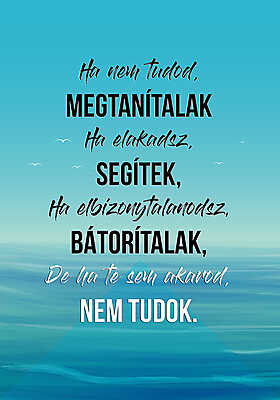 Ha nem tudod,
MEGTANÍTALAK
Ha elakadsz,
SEGÍTEK,
Ha elbizonytalanodsz,
BÁTORÍTALAK,
De ha te sem akarod,
NEM TUDOK.